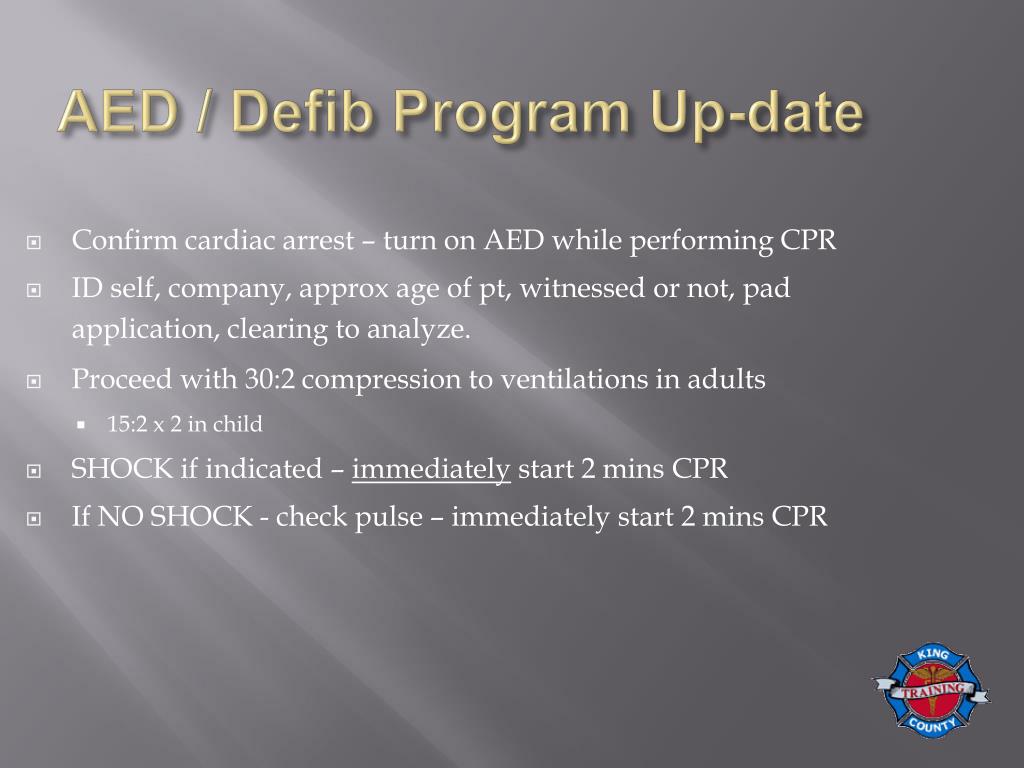 AED / Defib Program Up-date

Confirm cardiac arrest – turn on AED while performing CPR

ID self, company, approx age of pt, witnessed or not, pad application, clearing to analyze.

Proceed with 30:2 compression to ventilations in adults

15:2 x 2 in child

SHOCK if indicated – immediately start 2 mins CPR

If NO SHOCK - check pulse – immediately start 2 mins CPR

KING
TRAINING
COUNTY